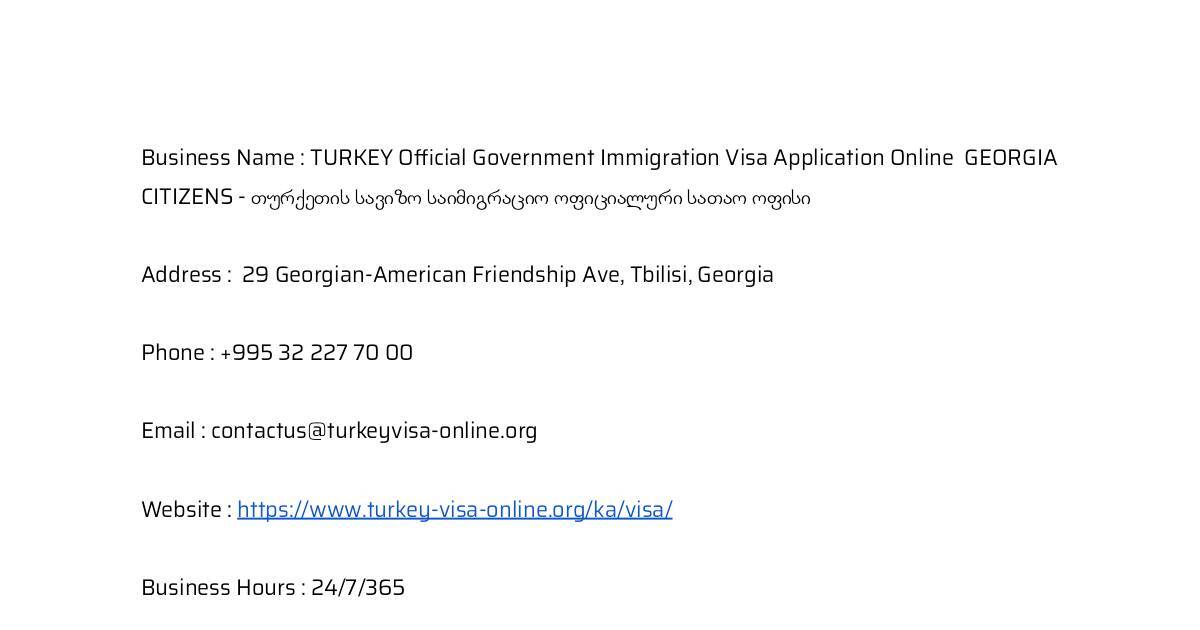 Business Name : TURKEY Official Government Immigration Visa Application Online GEORGIA CITIZENS - თურქეთის სავიზო საიმიგრაციო ოფიციალური სათაო ოფისი

Address : 29 Georgian-American Friendship Ave, Tbilisi, Georgia

Phone : +995 32 227 70 00

Email : contactus@turkeyvisa-online.org

Website : https://www.turkey-visa-online.org/ka/visa/

Business Hours : 24/7/365